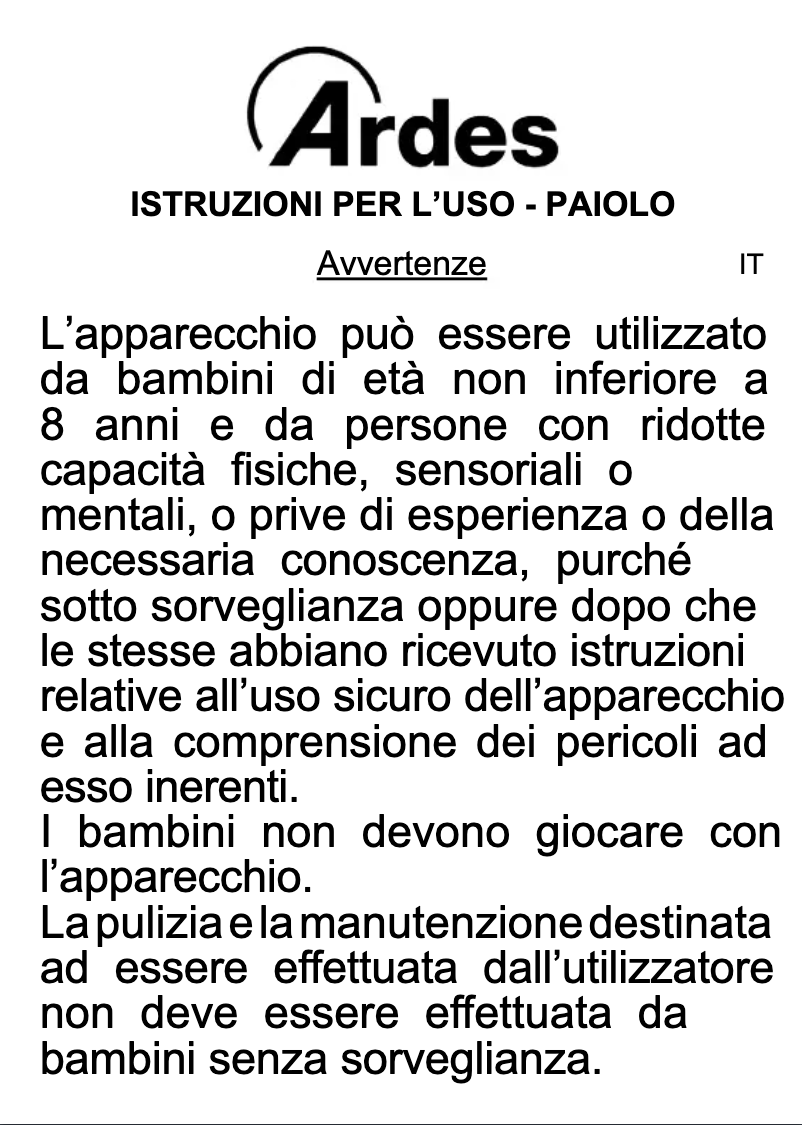 Ardes

ISTRUZIONI PER L’USO - PAIOLO

Avvertenze

IT

L’apparecchio può essere utilizzato da bambini di età non inferiore a 8 anni e da persone con ridotte capacità fisiche, sensoriali o mentali, o prive di esperienza o della necessaria conoscenza, purché sotto sorveglianza oppure dopo che le stesse abbiano ricevuto istruzioni relative all’uso sicuro dell’apparecchio e alla comprensione dei pericoli ad esso inerenti.
I bambini non devono giocare con l’apparecchio.
La pulizia e la manutenzione destinata ad essere effettuata dall’utilizzatore non deve essere effettuata da bambini senza sorveglianza.